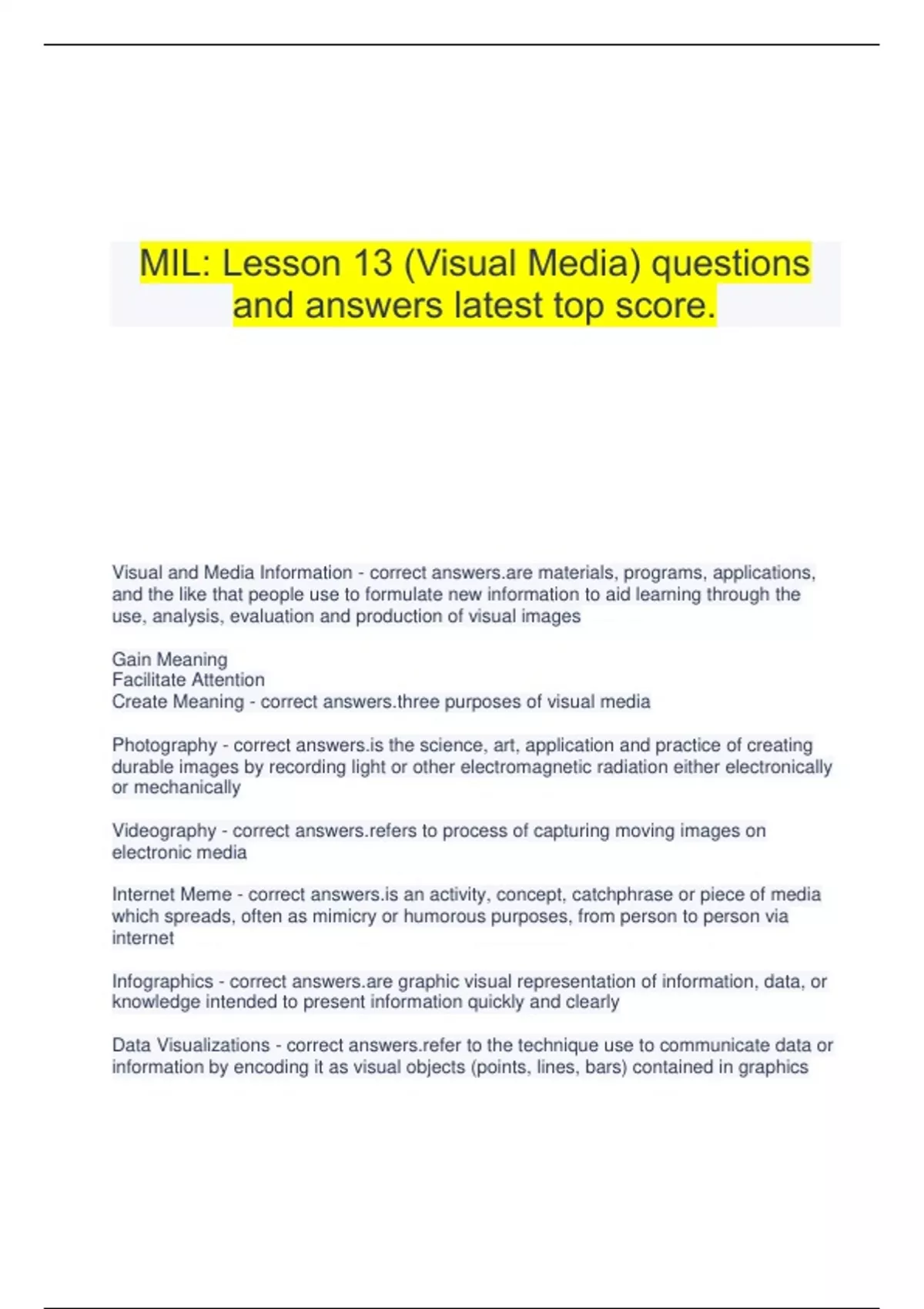 MIL: Lesson 13 (Visual Media) questions and answers latest top score.

Visual and Media Information - correct answers.are materials, programs, applications, and the like that people use to formulate new information to aid learning through the use, analysis, evaluation and production of visual images

Gain Meaning
Facilitate Attention
Create Meaning - correct answers.three purposes of visual media

Photography - correct answers.is the science, art, application and practice of creating durable images by recording light or other electromagnetic radiation either electronically or mechanically

Videography - correct answers.refers to process of capturing moving images on electronic media

Internet Meme - correct answers.is an activity, concept, catchphrase or piece of media which spreads, often as mimicry or humorous purposes, from person to person via internet

Infographics - correct answers.are graphic visual representation of information, data, or knowledge intended to present information quickly and clearly

Data Visualizations - correct answers.refer to the technique use to communicate data or information by encoding it as visual objects (points, lines, bars) contained in graphics